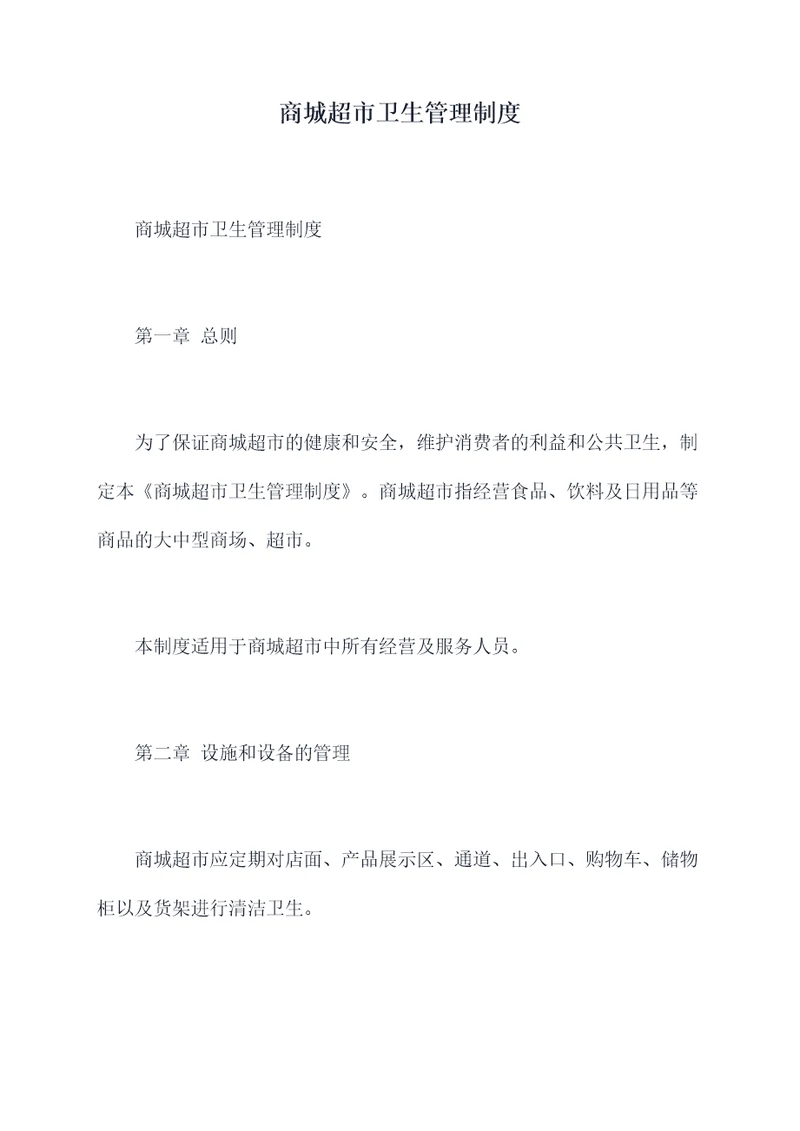 商城超市卫生管理制度

商城超市卫生管理制度

第一章 总则

为了保证商城超市的健康和安全，维护消费者的利益和公共卫生，制定本《商城超市卫生管理制度》。商城超市指经营食品、饮料及日用品等商品的大中型商场、超市。

本制度适用于商城超市中所有经营及服务人员。

第二章 设施和设备的管理

商城超市应定期对店面、产品展示区、通道、出入口、购物车、储物柜以及货架进行清洁卫生。